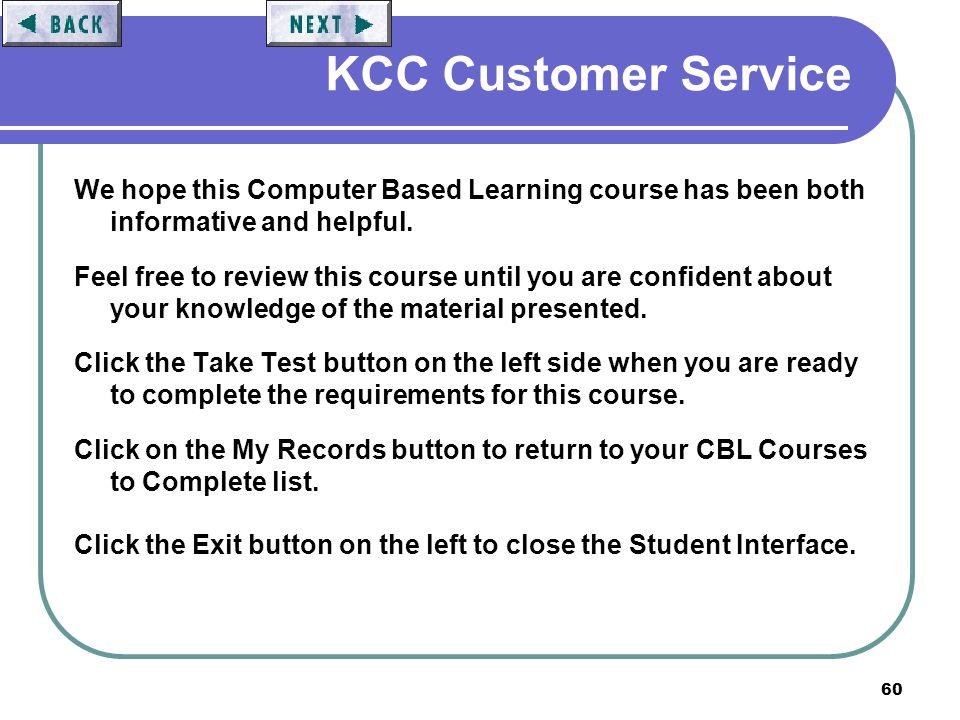 BACK

NEXT

KCC Customer Service

We hope this Computer Based Learning course has been both informative and helpful.

Feel free to review this course until you are confident about your knowledge of the material presented.

Click the Take Test button on the left side when you are ready to complete the requirements for this course.

Click on the My Records button to return to your CBL Courses to Complete list.

Click the Exit button on the left to close the Student Interface.

60